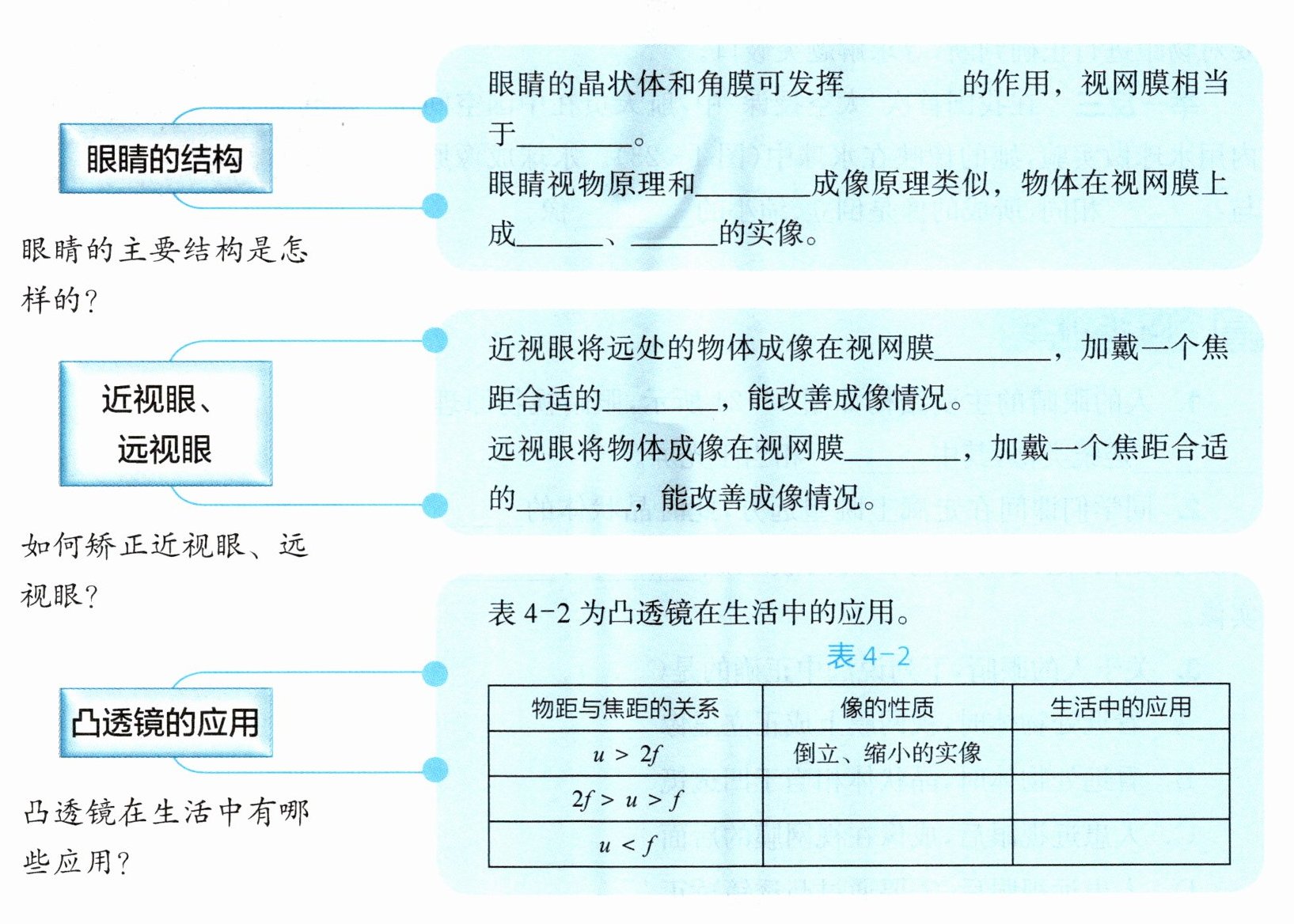 眼睛的结构

眼睛的主要结构是怎样的？

眼睛的晶状体和角膜可发挥________的作用，视网膜相当于________。

眼睛视物原理和________成像原理类似，物体在视网膜上成______、______的实像。

近视眼、远视眼

如何矫正近视眼、远视眼？

近视眼将远处的物体成像在视网膜________，加戴一个焦距合适的________，能改善成像情况。

远视眼将物体成像在视网膜________，加戴一个焦距合适的________，能改善成像情况。

凸透镜的应用

凸透镜在生活中有哪些应用？

表 4-2 为凸透镜在生活中的应用。

表 4-2

| 物距与焦距的关系 | 像的性质 | 生活中的应用 |
|---|---|---|
| $u > 2f$ | 倒立、缩小的实像 | |
| $2f > u > f$ | | |
| $u < f$ | | |